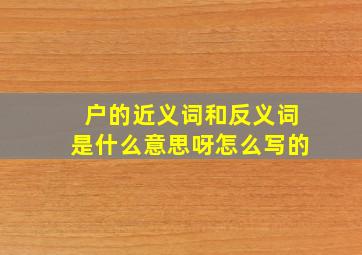 户的近义词和反义词
是什么意思呀怎么写的